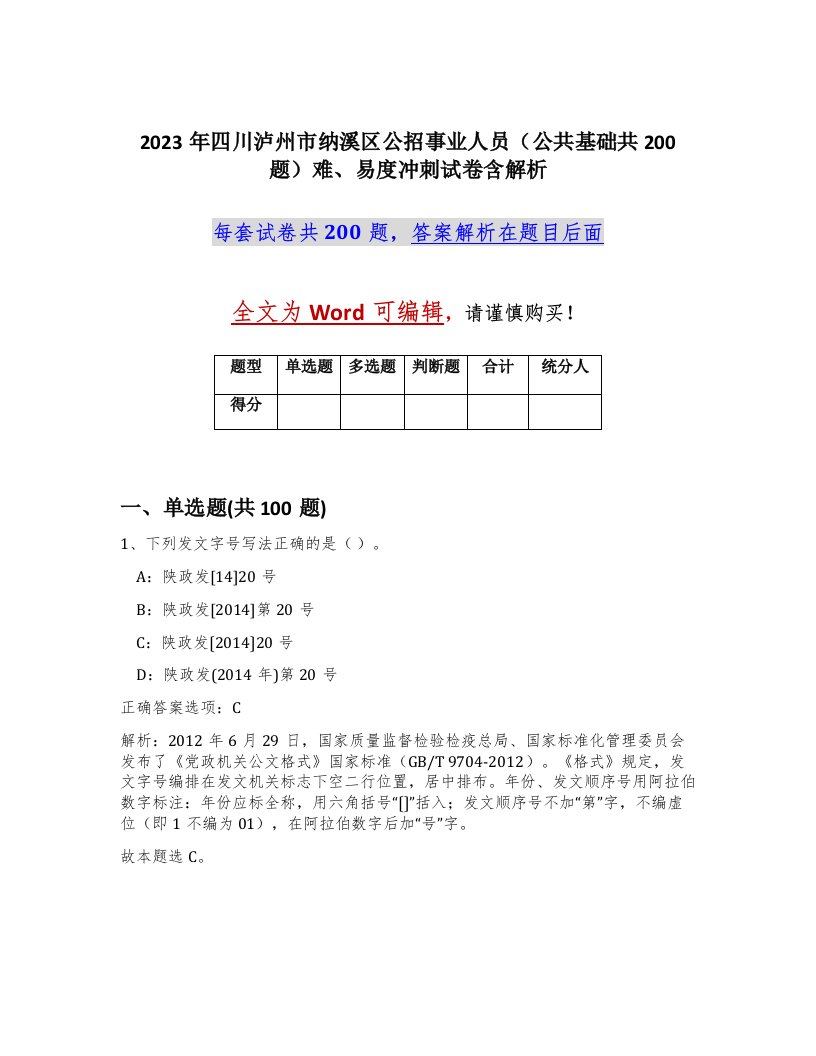 2023 年四川泸州市纳溪区公招事业人员（公共基础共 200 题）难、易度冲刺试卷含解析

每套试卷共 200 题，答案解析在题目后面

全文为 Word 可编辑，请谨慎购买！

| 题型 | 单选题 | 多选题 | 判断题 | 合计 | 统分人 |
|---|---|---|---|---|---|
| 得分 | | | | | |

一、单选题(共 100 题)

1、下列发文字号写法正确的是（ ）。

A：陕政发[14]20 号

B：陕政发[2014]第 20 号

C：陕政发[2014]20 号

D：陕政发(2014 年)第 20 号

正确答案选项：C

解析：2012 年 6 月 29 日，国家质量监督检验检疫总局、国家标准化管理委员会发布了《党政机关公文格式》国家标准（GB/T 9704-2012）。《格式》规定，发文字号编排在发文机关标志下空二行位置，居中排布。年份、发文顺序号用阿拉伯数字标注：年份应标全称，用六角括号“[]”括入；发文顺序号不加“第”字，不编虚位（即 1 不编为 01），在阿拉伯数字后加“号”字。

故本题选 C。